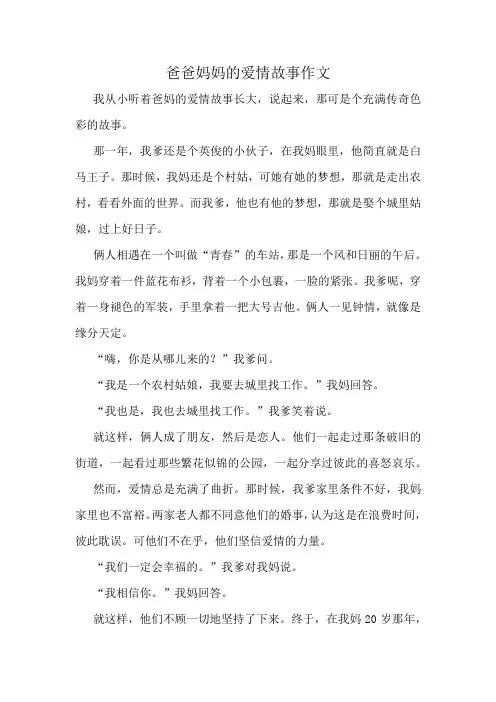 爸爸妈妈的爱情故事作文

我从小听着爸妈的爱情故事长大，说起来，那可是个充满传奇色彩的故事。

那一年，我爹还是个英俊的小伙子，在我妈眼里，他简直就是白马王子。那时候，我妈还是个村姑，可她有她的梦想，那就是走出农村，看看外面的世界。而我爹，他也有他的梦想，那就是娶个城里姑娘，过上好日子。

俩人相遇在一个叫做“青春”的车站，那是一个风和日丽的午后。我妈穿着一件蓝花布衫，背着一个小包裹，一脸的紧张。我爹呢，穿着一身褪色的军装，手里拿着一把大号吉他。俩人一见钟情，就像是缘分天定。

“嗨，你是从哪儿来的？”我爹问。

“我是一个农村姑娘，我要去城里找工作。”我妈回答。

“我也是，我也去城里找工作。”我爹笑着说。

就这样，俩人成了朋友，然后是恋人。他们一起走过那条破旧的街道，一起看过那些繁花似锦的公园，一起分享过彼此的喜怒哀乐。

然而，爱情总是充满了曲折。那时候，我爹家里条件不好，我妈家里也不富裕。两家老人都不同意他们的婚事，认为这是在浪费时间，彼此耽误。可他们不在乎，他们坚信爱情的力量。

“我们一定会幸福的。”我爹对我妈说。

“我相信你。”我妈回答。

就这样，他们不顾一切地坚持了下来。终于，在我妈 20 岁那年，